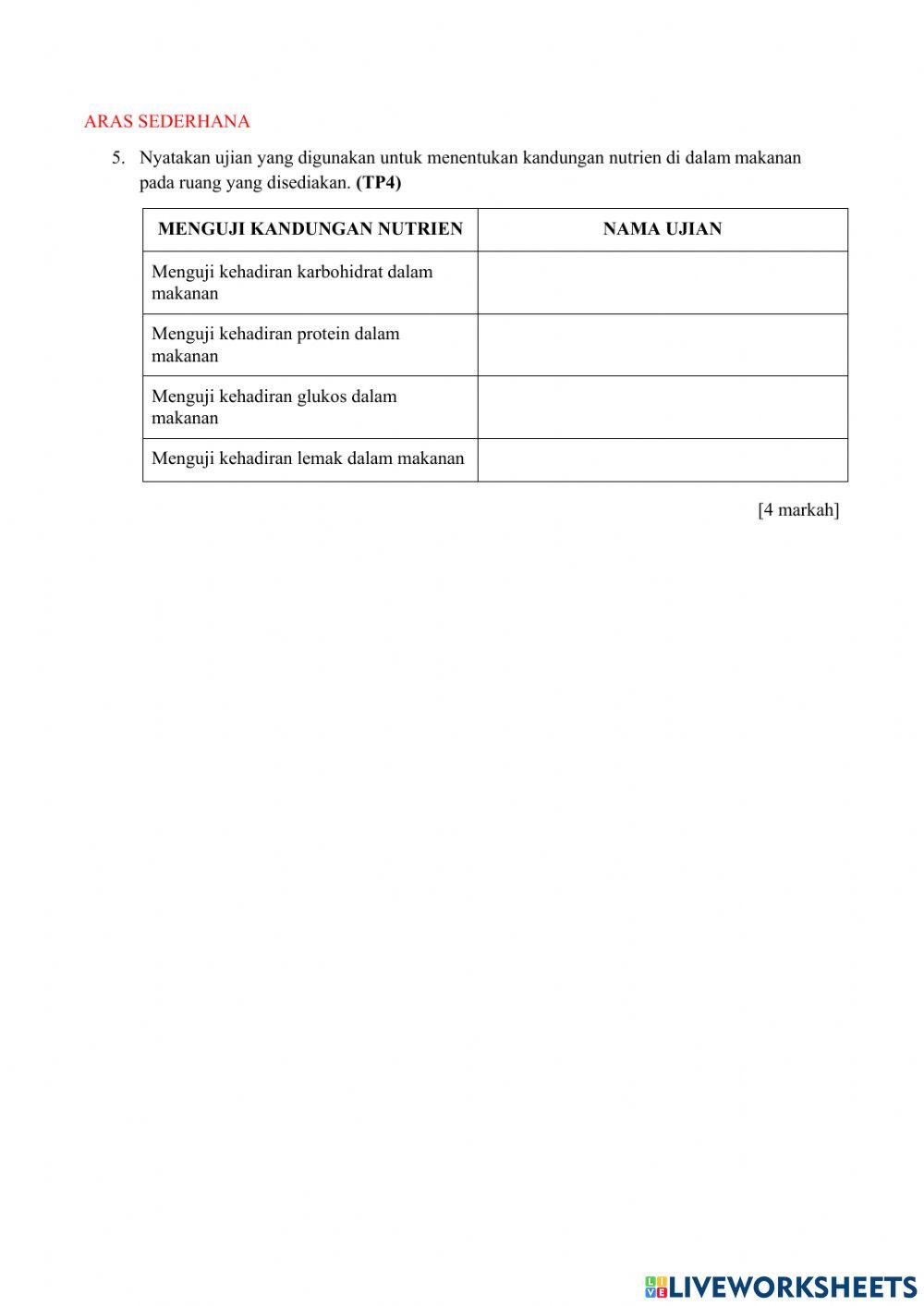 ARAS SEDERHANA

5. Nyatakan ujian yang digunakan untuk menentukan kandungan nutrien di dalam makanan pada ruang yang disediakan. **(TP4)**

| MENGUJI KANDUNGAN NUTRIEN | NAMA UJIAN |
|---|---|
| Menguji kehadiran karbohidrat dalam makanan | |
| Menguji kehadiran protein dalam makanan | |
| Menguji kehadiran glukos dalam makanan | |
| Menguji kehadiran lemak dalam makanan | |

[4 markah]

LIVEWORKSHEETS